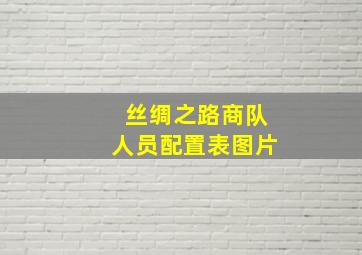 丝绸之路商队
人员配置表图片